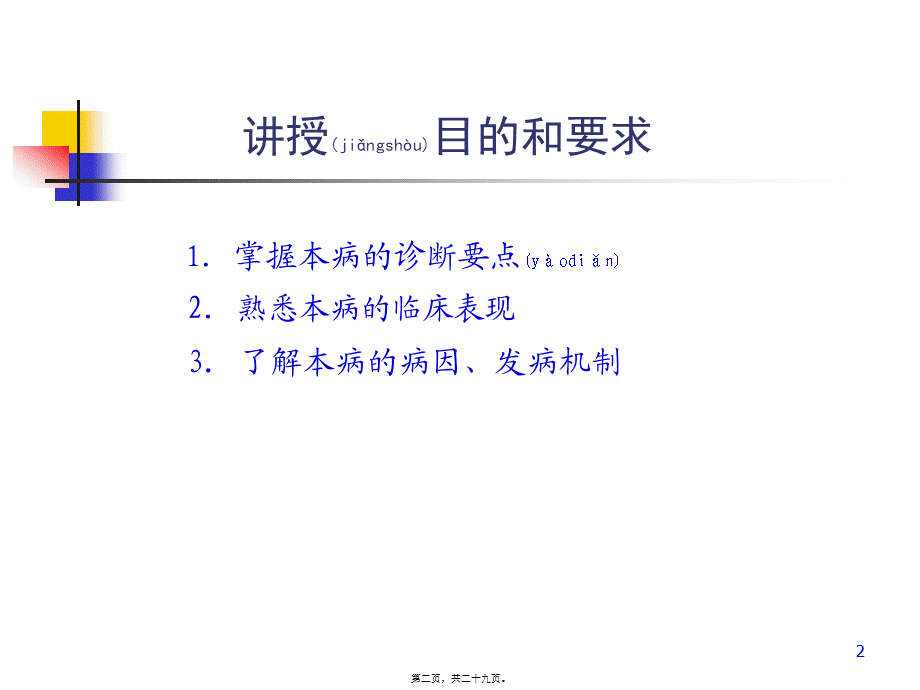 讲授(jiǎngshòu)目的和要求

1. 掌握本病的诊断要点(yàodiǎn)

2. 熟悉本病的临床表现

3. 了解本病的病因、发病机制

2

第二页，共二十九页。